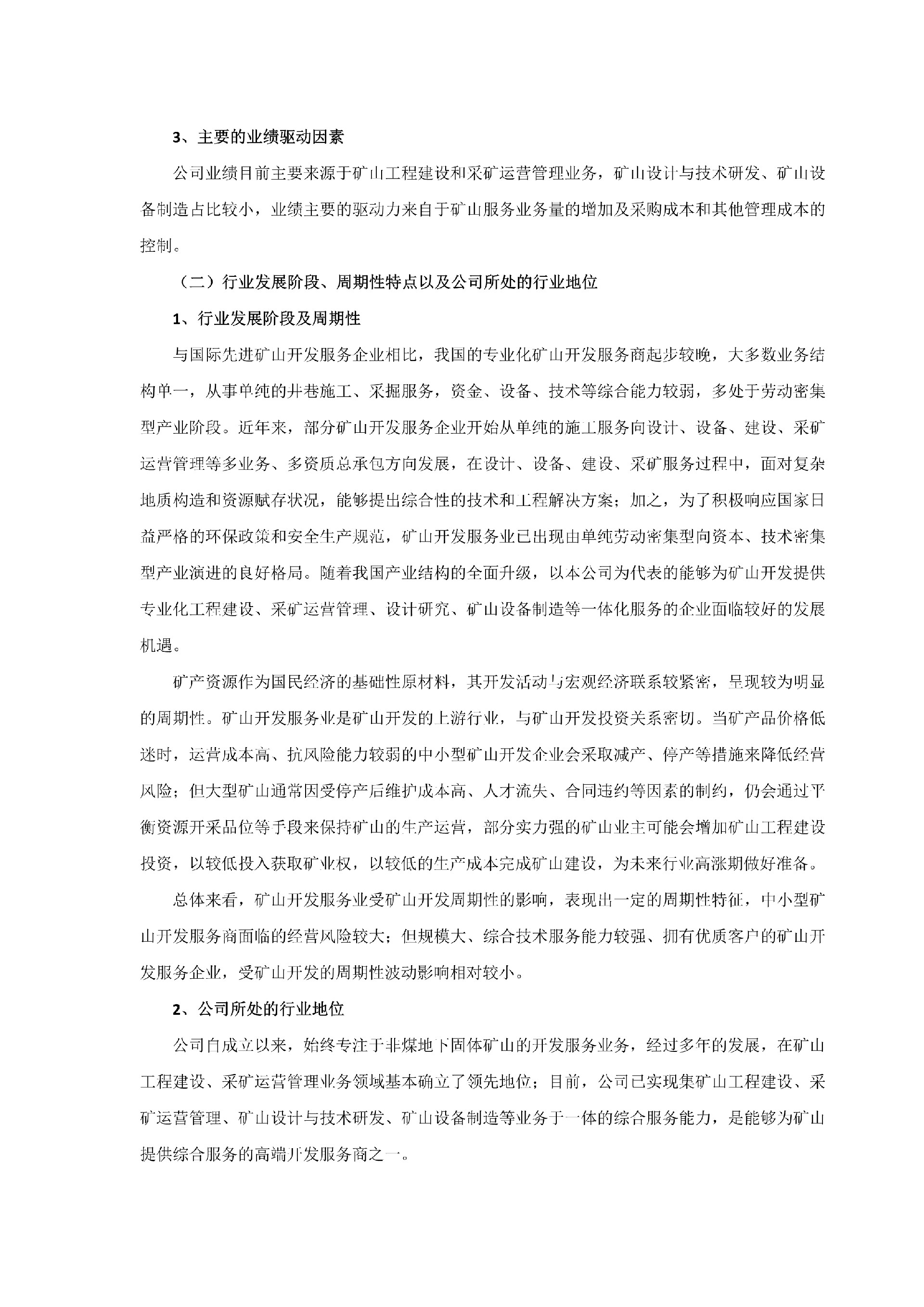 3、主要的业绩驱动因素

公司业绩目前主要来源于矿山工程建设和采矿运营管理业务，矿山设计与技术研发、矿山设备制造占比较小，业绩主要的驱动力来自于矿山服务业务量的增加及采购成本和其他管理成本的控制。

（二）行业发展阶段、周期性特点以及公司所处的行业地位

1、行业发展阶段及周期性

与国际先进矿山开发服务企业相比，我国的专业化矿山开发服务商起步较晚，大多数业务结构单一，从事单纯的井巷施工、采掘服务，资金、设备、技术等综合能力较弱，多处于劳动密集型产业阶段。近年来，部分矿山开发服务企业开始从单纯的施工服务向设计、设备、建设、采矿运营管理等多业务、多资质总承包方向发展，在设计、设备、建设、采矿服务过程中，面对复杂地质构造和资源赋存状况，能够提出综合性的技术和工程解决方案；加之，为了积极响应国家日益严格的环保政策和安全生产规范，矿山开发服务业已出现由单纯劳动密集型向资本、技术密集型产业演进的良好格局。随着我国产业结构的全面升级，以本公司为代表的能够为矿山开发提供专业化工程建设、采矿运营管理、设计研究、矿山设备制造等一体化服务的企业面临较好的发展机遇。

矿产资源作为国民经济的基础性原材料，其开发活动与宏观经济联系较紧密，呈现较为明显的周期性。矿山开发服务业是矿山开发的上游行业，与矿山开发投资关系密切。当矿产品价格低迷时，运营成本高、抗风险能力较弱的中小型矿山开发企业会采取减产、停产等措施来降低经营风险；但大型矿山通常因受停产后维护成本高、人才流失、合同违约等因素的制约，仍会通过平衡资源开采品位等手段来保持矿山的生产运营，部分实力强的矿山业主可能会增加矿山工程建设投资，以较低投入获取矿业权，以较低的生产成本完成矿山建设，为未来行业高涨期做好准备。

总体来看，矿山开发服务业受矿山开发周期性的影响，表现出一定的周期性特征，中小型矿山开发服务商面临的经营风险较大；但规模大、综合技术服务能力较强、拥有优质客户的矿山开发服务企业，受矿山开发的周期性波动影响相对较小。

2、公司所处的行业地位

公司自成立以来，始终专注于非煤地下固体矿山的开发服务业务，经过多年的发展，在矿山工程建设、采矿运营管理业务领域基本确立了领先地位；目前，公司已实现集矿山工程建设、采矿运营管理、矿山设计与技术研发、矿山设备制造等业务于一体的综合服务能力，是能够为矿山提供综合服务的高端开发服务商之一。